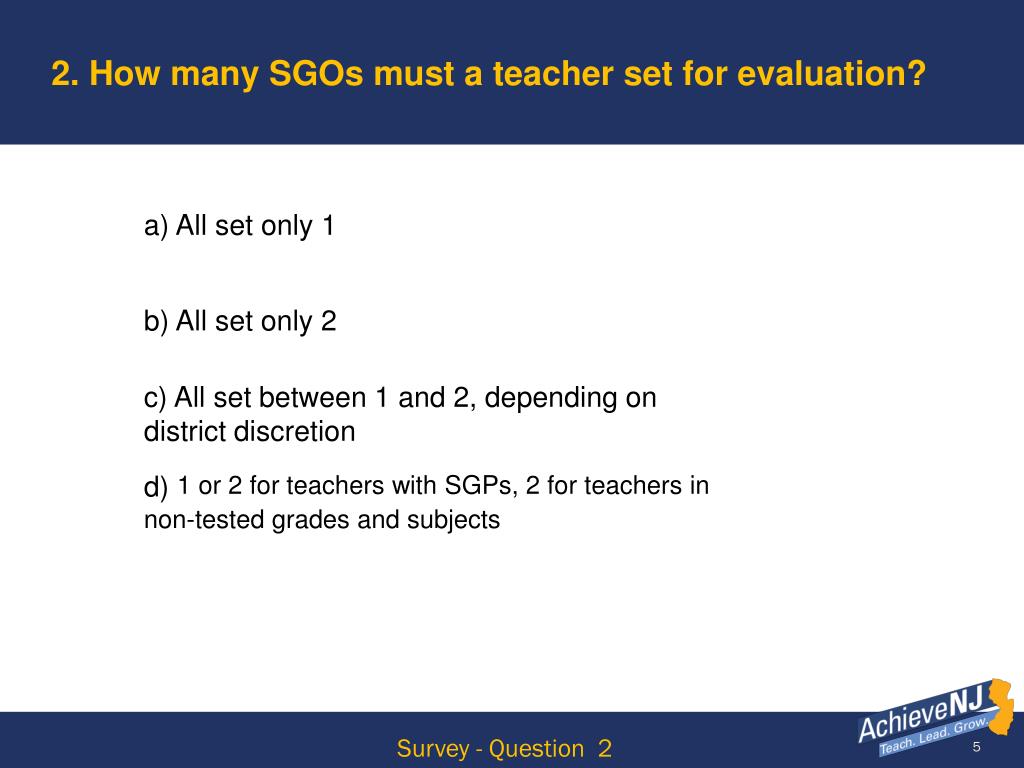 2. How many SGOs must a teacher set for evaluation?

a) All set only 1

b) All set only 2

c) All set between 1 and 2, depending on district discretion

d) 1 or 2 for teachers with SGPs, 2 for teachers in non-tested grades and subjects

Survey - Question 2

AchieveNJ
Teach. Lead. Grow.

5